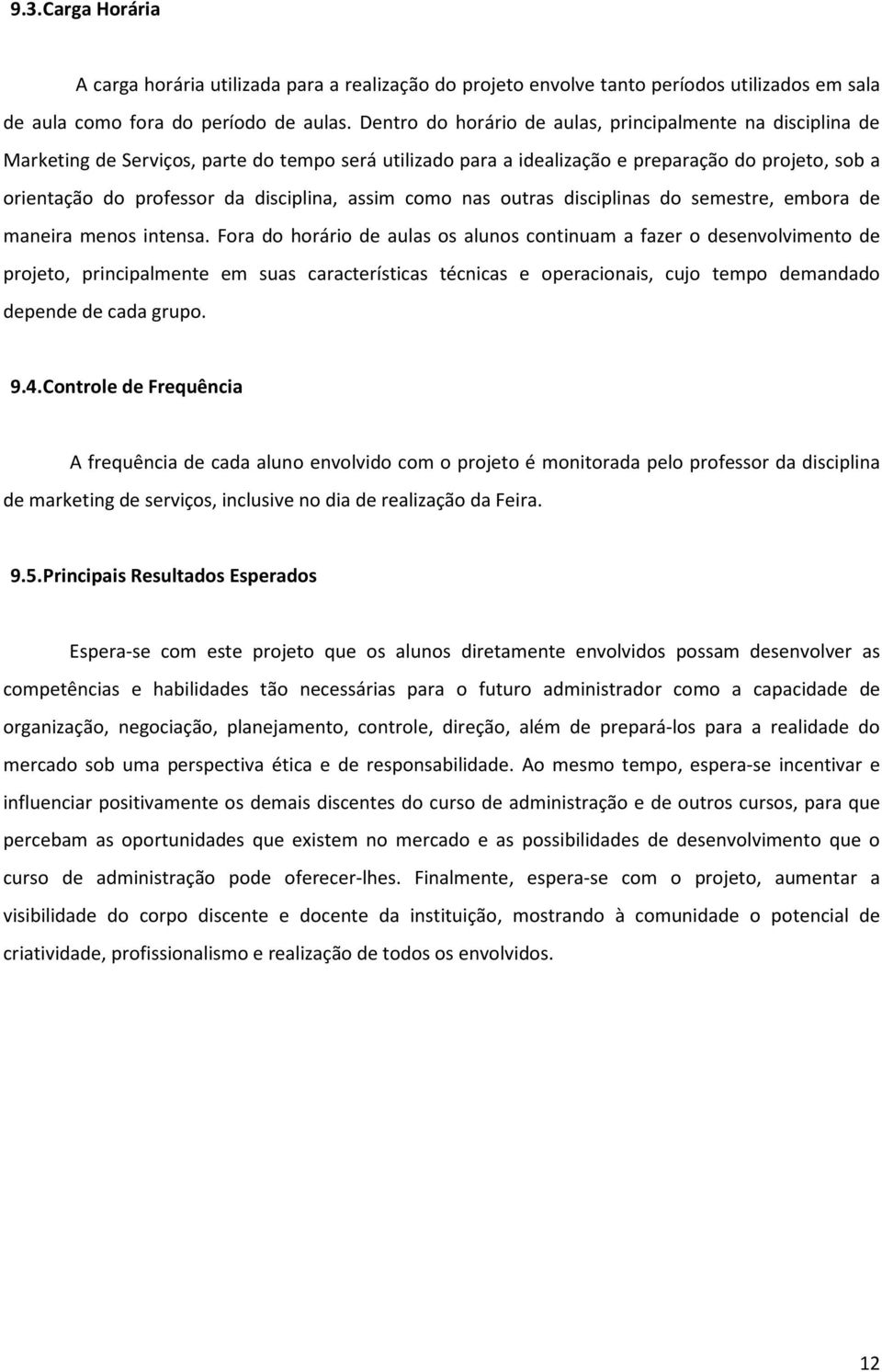 9.3.Carga Horária

A carga horária utilizada para a realização do projeto envolve tanto períodos utilizados em sala de aula como fora do período de aulas. Dentro do horário de aulas, principalmente na disciplina de Marketing de Serviços, parte do tempo será utilizado para a idealização e preparação do projeto, sob a orientação do professor da disciplina, assim como nas outras disciplinas do semestre, embora de maneira menos intensa. Fora do horário de aulas os alunos continuam a fazer o desenvolvimento de projeto, principalmente em suas características técnicas e operacionais, cujo tempo demandado depende de cada grupo.

9.4.Controle de Frequência

A frequência de cada aluno envolvido com o projeto é monitorada pelo professor da disciplina de marketing de serviços, inclusive no dia de realização da Feira.

9.5.Principais Resultados Esperados

Espera-se com este projeto que os alunos diretamente envolvidos possam desenvolver as competências e habilidades tão necessárias para o futuro administrador como a capacidade de organização, negociação, planejamento, controle, direção, além de prepará-los para a realidade do mercado sob uma perspectiva ética e de responsabilidade. Ao mesmo tempo, espera-se incentivar e influenciar positivamente os demais discentes do curso de administração e de outros cursos, para que percebam as oportunidades que existem no mercado e as possibilidades de desenvolvimento que o curso de administração pode oferecer-lhes. Finalmente, espera-se com o projeto, aumentar a visibilidade do corpo discente e docente da instituição, mostrando à comunidade o potencial de criatividade, profissionalismo e realização de todos os envolvidos.

12